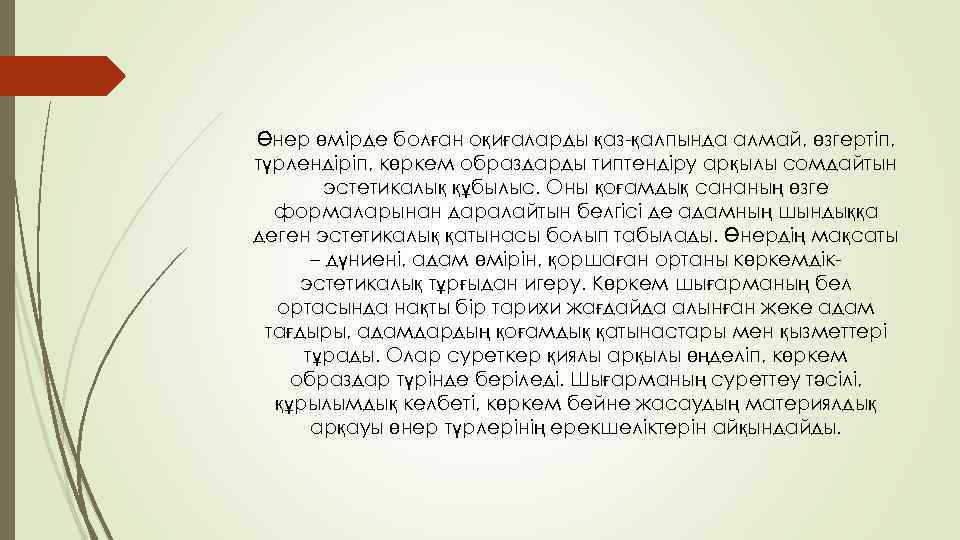 Өнер өмірде болған оқиғаларды қаз-қалпында алмай, өзгертіп, түрлендіріп, көркем образдарды типтендіру арқылы сомдайтын эстетикалық құбылыс. Оны қоғамдық сананың өзге формаларынан даралайтын белгісі де адамның шындыққа деген эстетикалық қатынасы болып табылады. Өнердің мақсаты – дүниені, адам өмірін, қоршаған ортаны көркемдік-эстетикалық тұрғыдан игеру. Көркем шығарманың бел ортасында нақты бір тарихи жағдайда алынған жеке адам тағдыры, адамдардың қоғамдық қатынастары мен қызметтері тұрады. Олар суреткер қиялы арқылы өңделіп, көркем образдар түрінде беріледі. Шығарманың суреттеу тәсілі, құрылымдық келбеті, көркем бейне жасаудың материялдық арқауы өнер түрлерінің ерекшеліктерін айқындайды.